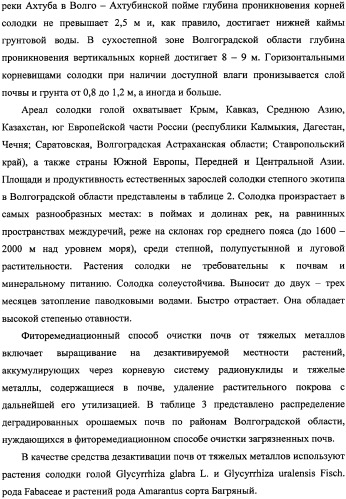 реки Ахтуба в Волго – Ахтубинской пойме глубина проникновения корней солодки не превышает 2,5 м и, как правило, достигает нижней каймы грунтовой воды. В сухостепной зоне Волгоградской области глубина проникновения вертикальных корней достигает 8 – 9 м. Горизонтальными корневищами солодки при наличии доступной влаги пронизывается слой почвы и грунта от 0,8 до 1,2 м, а иногда и больше.

Ареал солодки голой охватывает Крым, Кавказ, Среднюю Азию, Казахстан, юг Европейской части России (республики Калмыкия, Дагестан, Чечня; Саратовская, Волгоградская Астраханская области; Ставропольский край), а также страны Южной Европы, Передней и Центральной Азии. Площади и продуктивность естественных зарослей солодки степного экотипа в Волгоградской области представлены в таблице 2. Солодка произрастает в самых разнообразных местах: в поймах и долинах рек, на равнинных пространствах междуречий, реже на склонах гор среднего пояса (до 1600 – 2000 м над уровнем моря), среди степной, полупустынной и луговой растительности. Растения солодки не требовательны к почвам и минеральному питанию. Солодка солеустойчива. Выносит до двух – трех месяцев затопление паводковыми водами. Быстро отрастает. Она обладает высокой степенью отавности.

Фиторемедиационный способ очистки почв от тяжелых металлов включает выращивание на дезактивируемой местности растений, аккумулирующих через корневую систему радионуклиды и тяжелые металлы, содержащиеся в почве, удаление растительного покрова с дальнейшей его утилизацией. В таблице 3 представлено распределение деградированных орошаемых почв по районам Волгоградской области, нуждающихся в фиторемедиационном способе очистки загрязненных почв.

В качестве средства дезактивации почв от тяжелых металлов используют растения солодки голой Glycyrrhiza glabra L. и Glycyrrhiza uralensis Fisch. рода Fabaceae и растений рода Amarantus сорта Багряный.